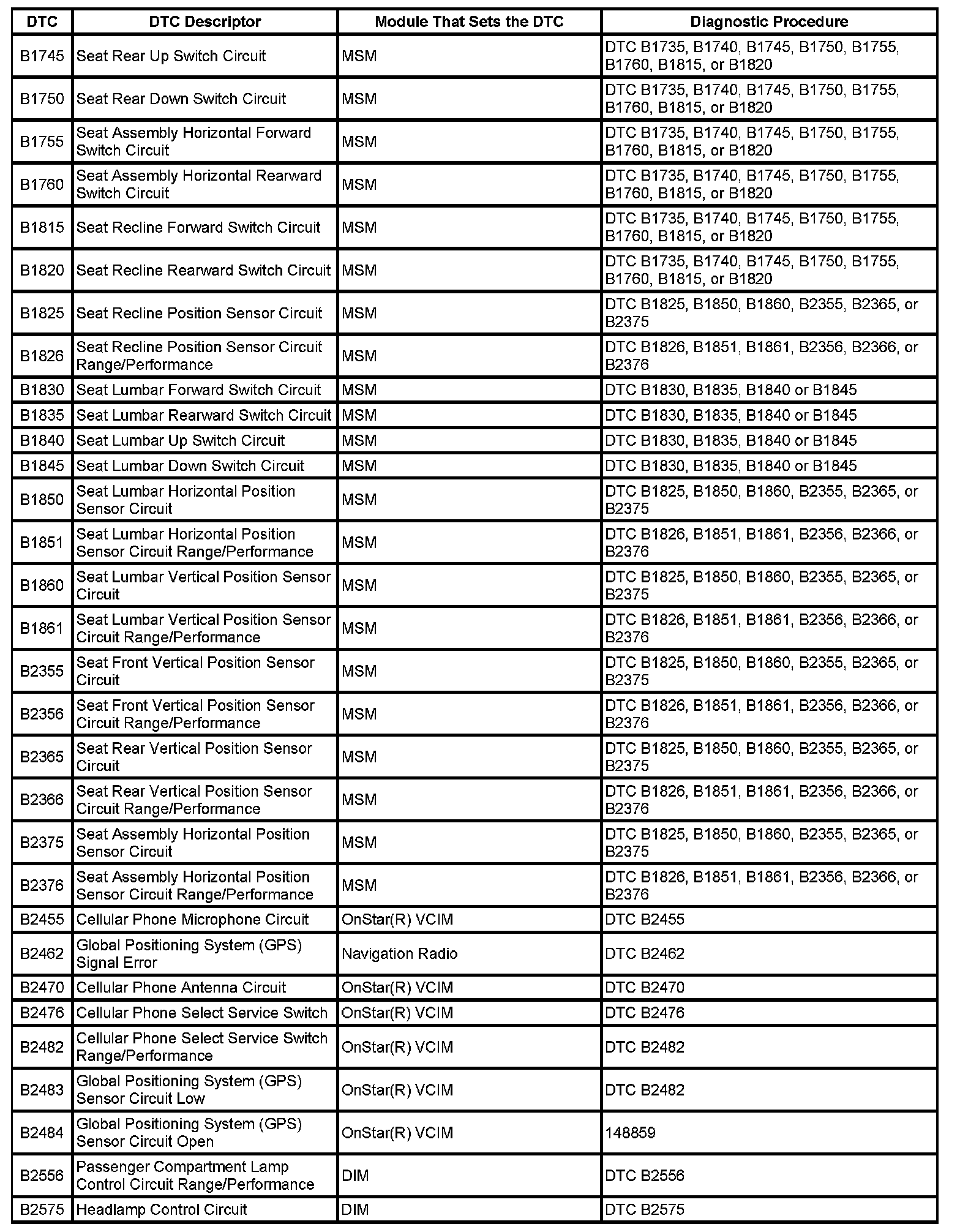 | DTC | DTC Descriptor | Module That Sets the DTC | Diagnostic Procedure |
|---|---|---|---|
| B1745 | Seat Rear Up Switch Circuit | MSM | DTC B1735, B1740, B1745, B1750, B1755, B1760, B1815, or B1820 |
| B1750 | Seat Rear Down Switch Circuit | MSM | DTC B1735, B1740, B1745, B1750, B1755, B1760, B1815, or B1820 |
| B1755 | Seat Assembly Horizontal Forward Switch Circuit | MSM | DTC B1735, B1740, B1745, B1750, B1755, B1760, B1815, or B1820 |
| B1760 | Seat Assembly Horizontal Rearward Switch Circuit | MSM | DTC B1735, B1740, B1745, B1750, B1755, B1760, B1815, or B1820 |
| B1815 | Seat Recline Forward Switch Circuit | MSM | DTC B1735, B1740, B1745, B1750, B1755, B1760, B1815, or B1820 |
| B1820 | Seat Recline Rearward Switch Circuit | MSM | DTC B1735, B1740, B1745, B1750, B1755, B1760, B1815, or B1820 |
| B1825 | Seat Recline Position Sensor Circuit | MSM | DTC B1825, B1850, B1860, B2355, B2365, or B2375 |
| B1826 | Seat Recline Position Sensor Circuit Range/Performance | MSM | DTC B1826, B1851, B1861, B2356, B2366, or B2376 |
| B1830 | Seat Lumbar Forward Switch Circuit | MSM | DTC B1830, B1835, B1840 or B1845 |
| B1835 | Seat Lumbar Rearward Switch Circuit | MSM | DTC B1830, B1835, B1840 or B1845 |
| B1840 | Seat Lumbar Up Switch Circuit | MSM | DTC B1830, B1835, B1840 or B1845 |
| B1845 | Seat Lumbar Down Switch Circuit | MSM | DTC B1830, B1835, B1840 or B1845 |
| B1850 | Seat Lumbar Horizontal Position Sensor Circuit | MSM | DTC B1825, B1850, B1860, B2355, B2365, or B2375 |
| B1851 | Seat Lumbar Horizontal Position Sensor Circuit Range/Performance | MSM | DTC B1826, B1851, B1861, B2356, B2366, or B2376 |
| B1860 | Seat Lumbar Vertical Position Sensor Circuit | MSM | DTC B1825, B1850, B1860, B2355, B2365, or B2375 |
| B1861 | Seat Lumbar Vertical Position Sensor Circuit Range/Performance | MSM | DTC B1826, B1851, B1861, B2356, B2366, or B2376 |
| B2355 | Seat Front Vertical Position Sensor Circuit | MSM | DTC B1825, B1850, B1860, B2355, B2365, or B2375 |
| B2356 | Seat Front Vertical Position Sensor Circuit Range/Performance | MSM | DTC B1826, B1851, B1861, B2356, B2366, or B2376 |
| B2365 | Seat Rear Vertical Position Sensor Circuit | MSM | DTC B1825, B1850, B1860, B2355, B2365, or B2375 |
| B2366 | Seat Rear Vertical Position Sensor Circuit Range/Performance | MSM | DTC B1826, B1851, B1861, B2356, B2366, or B2376 |
| B2375 | Seat Assembly Horizontal Position Sensor Circuit | MSM | DTC B1825, B1850, B1860, B2355, B2365, or B2375 |
| B2376 | Seat Assembly Horizontal Position Sensor Circuit Range/Performance | MSM | DTC B1826, B1851, B1861, B2356, B2366, or B2376 |
| B2455 | Cellular Phone Microphone Circuit | OnStar(R) VCIM | DTC B2455 |
| B2462 | Global Positioning System (GPS) Signal Error | Navigation Radio | DTC B2462 |
| B2470 | Cellular Phone Antenna Circuit | OnStar(R) VCIM | DTC B2470 |
| B2476 | Cellular Phone Select Service Switch | OnStar(R) VCIM | DTC B2476 |
| B2482 | Cellular Phone Select Service Switch Range/Performance | OnStar(R) VCIM | DTC B2482 |
| B2483 | Global Positioning System (GPS) Sensor Circuit Low | OnStar(R) VCIM | DTC B2482 |
| B2484 | Global Positioning System (GPS) Sensor Circuit Open | OnStar(R) VCIM | 148859 |
| B2556 | Passenger Compartment Lamp Control Circuit Range/Performance | DIM | DTC B2556 |
| B2575 | Headlamp Control Circuit | DIM | DTC B2575 |